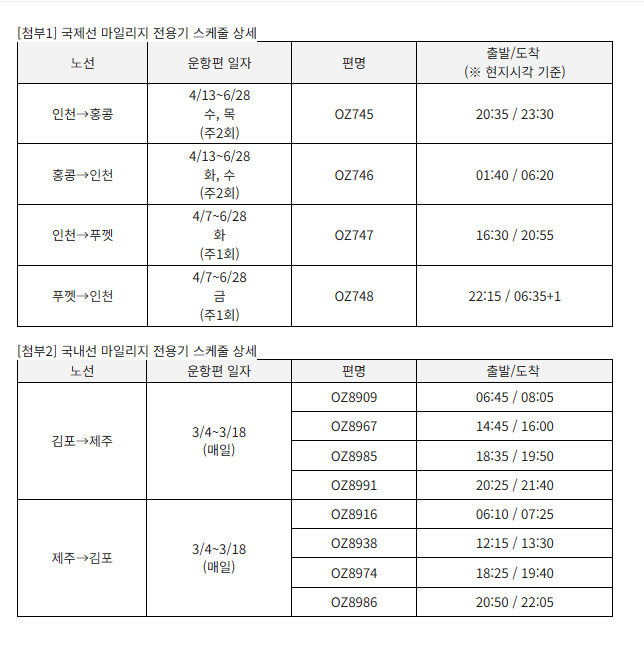 [첨부1] 국제선 마일리지 전용기 스케줄 상세

| 노선 | 운항편 일자 | 편명 | 출발/도착 (※ 현지시각 기준) |
|---|---|---|---|
| 인천→홍콩 | 4/13~6/28 수, 목 (주2회) | OZ745 | 20:35 / 23:30 |
| 홍콩→인천 | 4/13~6/28 화, 수 (주2회) | OZ746 | 01:40 / 06:20 |
| 인천→푸껫 | 4/7~6/28 화 (주1회) | OZ747 | 16:30 / 20:55 |
| 푸껫→인천 | 4/7~6/28 금 (주1회) | OZ748 | 22:15 / 06:35+1 |

[첨부2] 국내선 마일리지 전용기 스케줄 상세

| 노선 | 운항편 일자 | 편명 | 출발/도착 |
|---|---|---|---|
| 김포→제주 | 3/4~3/18 (매일) | OZ8909 | 06:45 / 08:05 |
| | | OZ8967 | 14:45 / 16:00 |
| | | OZ8985 | 18:35 / 19:50 |
| | | OZ8991 | 20:25 / 21:40 |
| 제주→김포 | 3/4~3/18 (매일) | OZ8916 | 06:10 / 07:25 |
| | | OZ8938 | 12:15 / 13:30 |
| | | OZ8974 | 18:25 / 19:40 |
| | | OZ8986 | 20:50 / 22:05 |